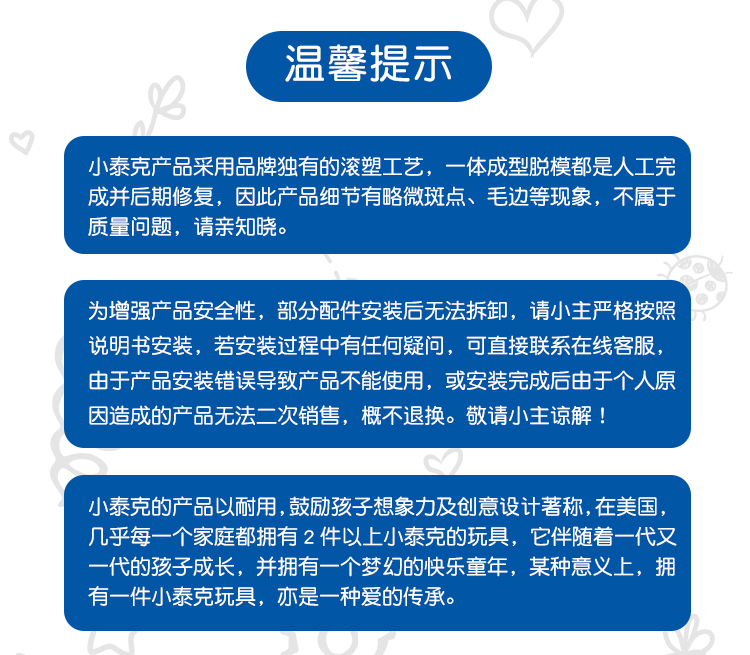 温馨提示

小泰克产品采用品牌独有的滚塑工艺，一体成型脱模都是人工完成并后期修复，因此产品细节有略微斑点、毛边等现象，不属于质量问题，请亲知晓。

为增强产品安全性，部分配件安装后无法拆卸，请小主严格按照说明书安装，若安装过程中有任何疑问，可直接联系在线客服，由于产品安装错误导致产品不能使用，或安装完成后由于个人原因造成的产品无法二次销售，概不退换。敬请小主谅解！

小泰克的产品以耐用，鼓励孩子想象力及创意设计著称，在美国，几乎每一个家庭都拥有2件以上小泰克的玩具，它伴随着一代又一代的孩子成长，并拥有一个梦幻的快乐童年，某种意义上，拥有一件小泰克玩具，亦是一种爱的传承。